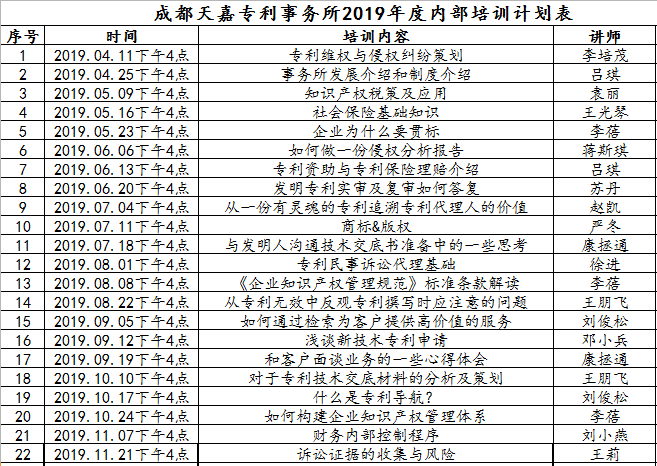 成都天嘉专利事务所2019年度内部培训计划表

| 序号 | 时间 | 培训内容 | 讲师 |
|---|---|---|---|
| 1 | 2019.04.11下午4点 | 专利维权与侵权纠纷策划 | 李培茂 |
| 2 | 2019.04.25下午4点 | 事务所发展介绍和制度介绍 | 吕琪 |
| 3 | 2019.05.09下午4点 | 知识产权税策及应用 | 袁丽 |
| 4 | 2019.05.16下午4点 | 社会保险基础知识 | 王光琴 |
| 5 | 2019.05.23下午4点 | 企业为什么要贯标 | 李蓓 |
| 6 | 2019.06.06下午4点 | 如何做一份侵权分析报告 | 蒋斯琪 |
| 7 | 2019.06.13下午4点 | 专利资助与专利保险理赔介绍 | 吕琪 |
| 8 | 2019.06.20下午4点 | 发明专利实审及复审如何答复 | 苏丹 |
| 9 | 2019.07.04下午4点 | 从一份有灵魂的专利追溯专利代理人的价值 | 赵凯 |
| 10 | 2019.07.11下午4点 | 商标&版权 | 严冬 |
| 11 | 2019.07.18下午4点 | 与发明人沟通技术交底书准备中的一些思考 | 康拯通 |
| 12 | 2019.08.01下午4点 | 专利民事诉讼代理基础 | 徐进 |
| 13 | 2019.08.08下午4点 | 《企业知识产权管理规范》标准条款解读 | 李蓓 |
| 14 | 2019.08.22下午4点 | 从专利无效中反观专利撰写时应注意的问题 | 王朋飞 |
| 15 | 2019.09.05下午4点 | 如何通过检索为客户提供高价值的服务 | 刘俊松 |
| 16 | 2019.09.12下午4点 | 浅谈新技术专利申请 | 邓小兵 |
| 17 | 2019.09.19下午4点 | 和客户面谈业务的一些心得体会 | 康拯通 |
| 18 | 2019.10.10下午4点 | 对于专利技术交底材料的分析及策划 | 王朋飞 |
| 19 | 2019.10.17下午4点 | 什么是专利导航？ | 刘俊松 |
| 20 | 2019.10.24下午4点 | 如何构建企业知识产权管理体系 | 李蓓 |
| 21 | 2019.11.07下午4点 | 财务内部控制程序 | 刘小燕 |
| 22 | 2019.11.21下午4点 | 诉讼证据的收集与风险 | 王莉 |